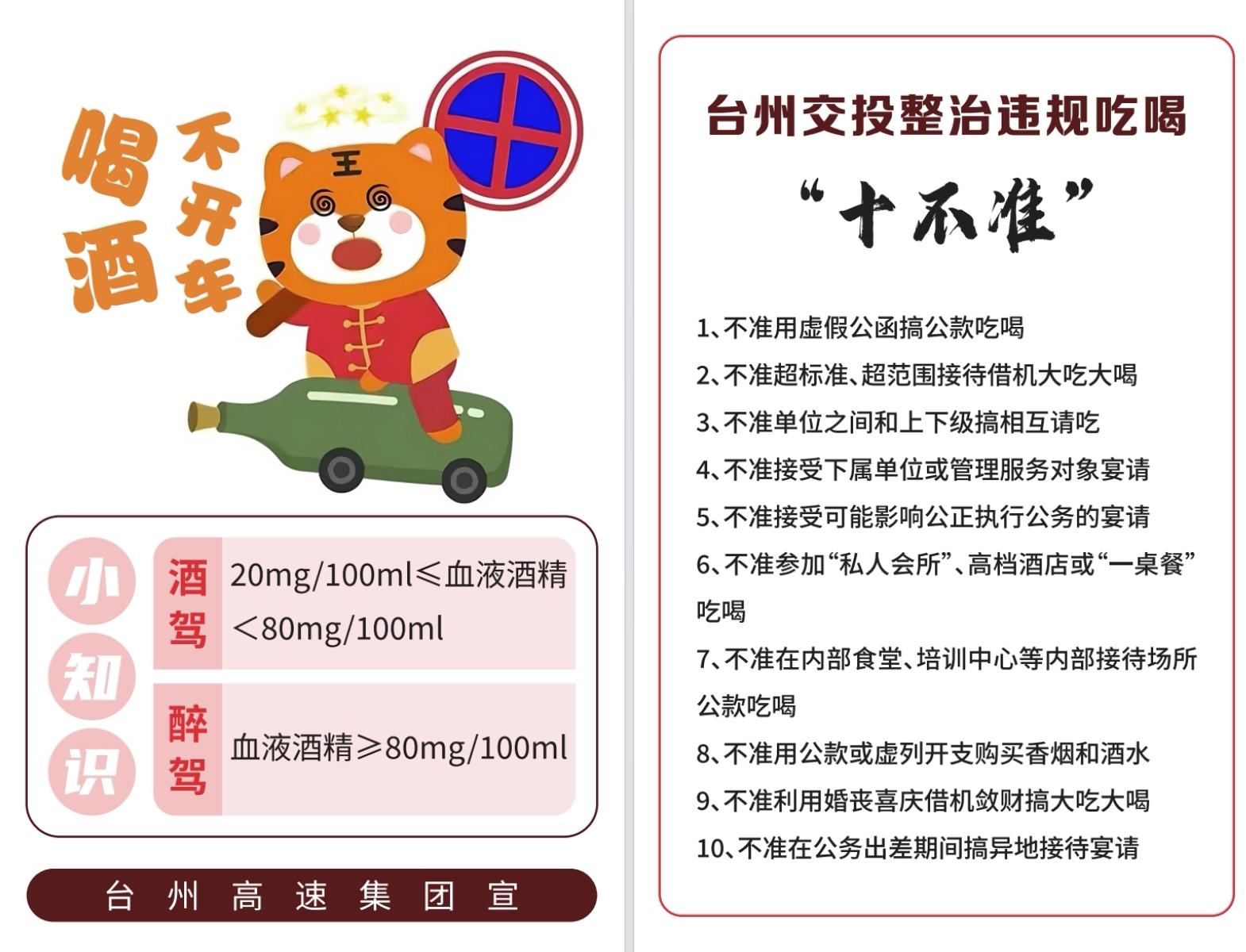 喝酒
不开车

王

小知识

酒驾
20mg/100ml≤血液酒精<80mg/100ml

醉驾
血液酒精≥80mg/100ml

台州高速集团宣

台州交投整治违规吃喝

“十不准”

1、不准用虚假公函搞公款吃喝

2、不准超标准、超范围接待借机大吃大喝

3、不准单位之间和上下级搞相互请吃

4、不准接受下属单位或管理服务对象宴请

5、不准接受可能影响公正执行公务的宴请

6、不准参加“私人会所”、高档酒店或“一桌餐”吃喝

7、不准在内部食堂、培训中心等内部接待场所公款吃喝

8、不准用公款或虚列开支购买香烟和酒水

9、不准利用婚丧喜庆借机敛财搞大吃大喝

10、不准在公务出差期间搞异地接待宴请